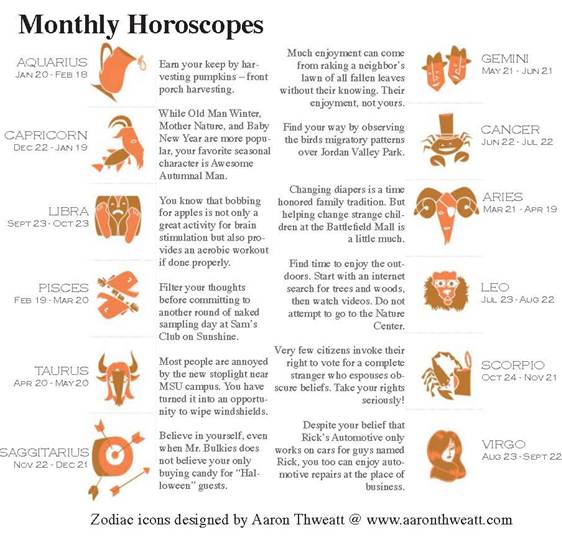 Monthly Horoscopes

AQUARIUS
JAN 20 - FEB 18

Earn your keep by harvesting pumpkins – front porch harvesting.

CAPRICORN
DEC 22 - JAN 19

While Old Man Winter, Mother Nature, and Baby New Year are more popular, your favorite seasonal character is Awesome Autumnal Man.

LIBRA
SEPT 23 - OCT 23

You know that bobbing for apples is not only a great activity for brain stimulation but also provides an aerobic workout if done properly.

PISCES
FEB 19 - MAR 20

Filter your thoughts before committing to another round of naked sampling day at Sam's Club on Sunshine.

TAURUS
APR 20 - MAY 20

Most people are annoyed by the new stoplight near MSU campus. You have turned it into an opportunity to wipe windshields.

SAGGITARIUS
NOV 22 - DEC 21

Believe in yourself, even when Mr. Bulkies does not believe your only buying candy for "Halloween" guests.

Much enjoyment can come from raking a neighbor's lawn of all fallen leaves without their knowing. Their enjoyment, not yours.

GEMINI
MAY 21 - JUN 21

Find your way by observing the birds migratory patterns over Jordan Valley Park.

CANCER
JUN 22 - JUL 22

Changing diapers is a time honored family tradition. But helping change strange children at the Battlefield Mall is a little much.

ARIES
MAR 21 - APR 19

Find time to enjoy the outdoors. Start with an internet search for trees and woods, then watch videos. Do not attempt to go to the Nature Center.

LEO
JUL 23 - AUG 22

Very few citizens invoke their right to vote for a complete stranger who espouses obscure beliefs. Take your rights seriously!

SCORPIO
OCT 24 - NOV 21

Despite your belief that Rick's Automotive only works on cars for guys named Rick, you too can enjoy automotive repairs at the place of business.

VIRGO
AUG 23 - SEPT 22

Zodiac icons designed by Aaron Thweatt @ www.aaronthweatt.com